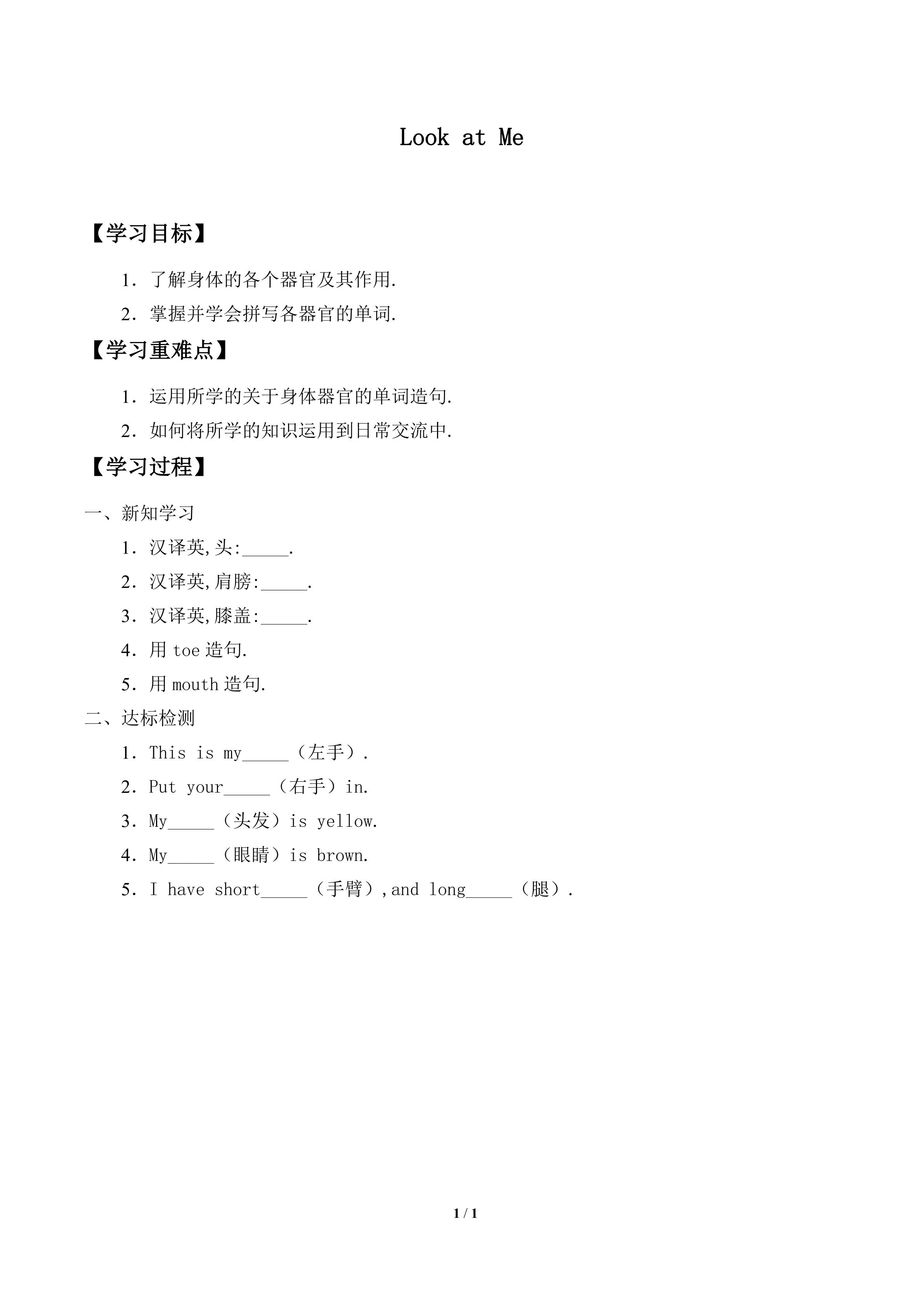 Look at Me

【学习目标】

1. 了解身体的各个器官及其作用.

2. 掌握并学会拼写各器官的单词.

【学习重难点】

1. 运用所学的关于身体器官的单词造句.

2. 如何将所学的知识运用到日常交流中.

【学习过程】

一、新知学习

1. 汉译英,头:_____.

2. 汉译英,肩膀:_____.

3. 汉译英,膝盖:_____.

4. 用 toe 造句.

5. 用 mouth 造句.

二、达标检测

1. This is my_____(左手).

2. Put your_____(右手)in.

3. My_____(头发)is yellow.

4. My_____(眼睛)is brown.

5. I have short_____(手臂),and long_____(腿).

1 / 1